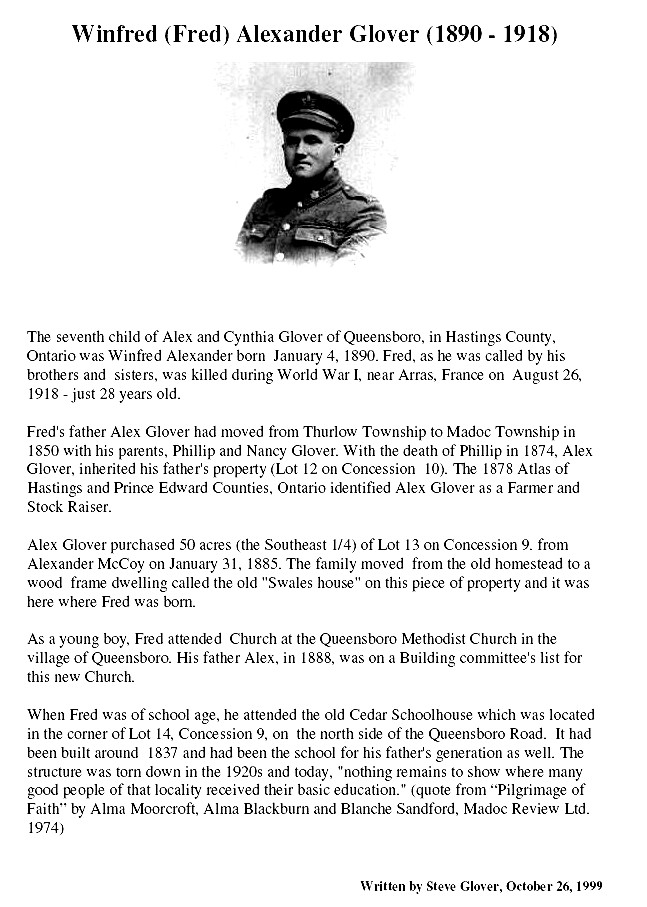 Winfred (Fred) Alexander Glover (1890 - 1918)

The seventh child of Alex and Cynthia Glover of Queensboro, in Hastings County, Ontario was Winfred Alexander born January 4, 1890. Fred, as he was called by his brothers and sisters, was killed during World War I, near Arras, France on August 26, 1918 - just 28 years old.

Fred's father Alex Glover had moved from Thurlow Township to Madoc Township in 1850 with his parents, Phillip and Nancy Glover. With the death of Phillip in 1874, Alex Glover, inherited his father's property (Lot 12 on Concession 10). The 1878 Atlas of Hastings and Prince Edward Counties, Ontario identified Alex Glover as a Farmer and Stock Raiser.

Alex Glover purchased 50 acres (the Southeast 1/4) of Lot 13 on Concession 9. from Alexander McCoy on January 31, 1885. The family moved from the old homestead to a wood frame dwelling called the old "Swales house" on this piece of property and it was here where Fred was born.

As a young boy, Fred attended Church at the Queensboro Methodist Church in the village of Queensboro. His father Alex, in 1888, was on a Building committee's list for this new Church.

When Fred was of school age, he attended the old Cedar Schoolhouse which was located in the corner of Lot 14, Concession 9, on the north side of the Queensboro Road. It had been built around 1837 and had been the school for his father's generation as well. The structure was torn down in the 1920s and today, "nothing remains to show where many good people of that locality received their basic education." (quote from "Pilgrimage of Faith" by Alma Moorcroft, Alma Blackburn and Blanche Sandford, Madoc Review Ltd. 1974)

Written by Steve Glover, October 26, 1999